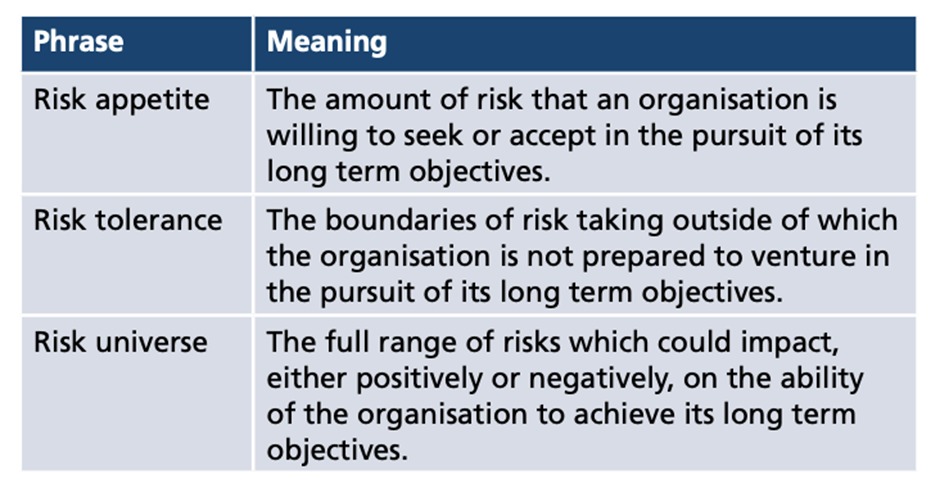 | Phrase | Meaning |
|---|---|
| Risk appetite | The amount of risk that an organisation is willing to seek or accept in the pursuit of its long term objectives. |
| Risk tolerance | The boundaries of risk taking outside of which the organisation is not prepared to venture in the pursuit of its long term objectives. |
| Risk universe | The full range of risks which could impact, either positively or negatively, on the ability of the organisation to achieve its long term objectives. |